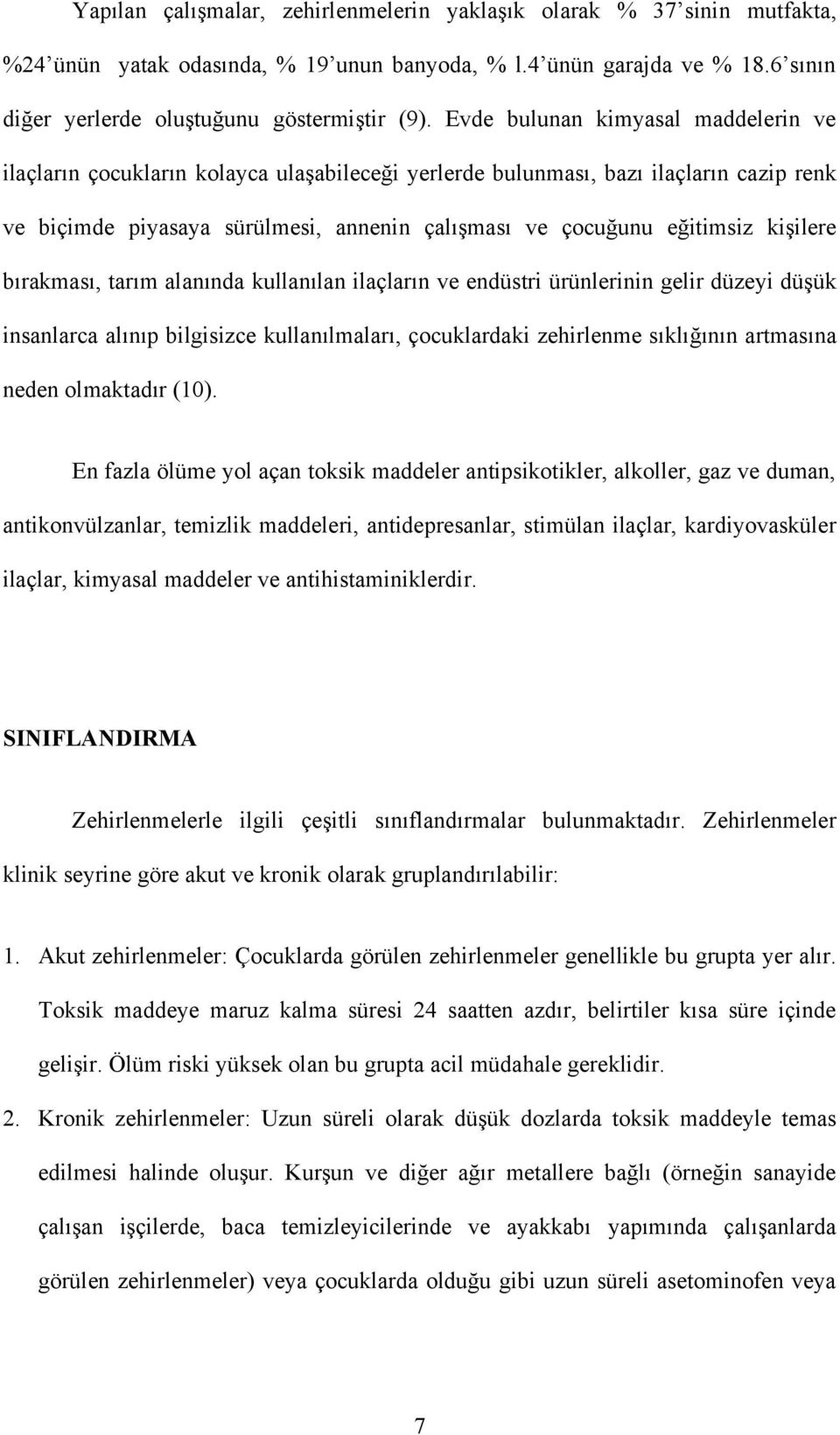 Yapılan çalışmalar, zehirlenmelerin yaklaşık olarak % 37'sinin mutfakta, %24'ünün yatak odasında, % 19'unun banyoda, % l.4'ünün garajda ve % 18.6'sının diğer yerlerde oluştuğunu göstermiştir (9). Evde bulunan kimyasal maddelerin ve ilaçların çocukların kolayca ulaşabileceği yerlerde bulunması, bazı ilaçların cazip renk ve biçimde piyasaya sürülmesi, annenin çalışması ve çocuğunu eğitimsiz kişilere bırakması, tarım alanında kullanılan ilaçların ve endüstri ürünlerinin gelir düzeyi düşük insanlarca alınıp bilgisizce kullanılmaları, çocuklardaki zehirlenme sıklığının artmasına neden olmaktadır (10).

En fazla ölüme yol açan toksik maddeler antipsikotikler, alkoller, gaz ve duman, antikonvülzanlar, temizlik maddeleri, antidepresanlar, stimülan ilaçlar, kardiyovasküler ilaçlar, kimyasal maddeler ve antihistaminiklerdir.

SINIFLANDIRMA

Zehirlenmelerle ilgili çeşitli sınıflandırmalar bulunmaktadır. Zehirlenmeler klinik seyrine göre akut ve kronik olarak gruplandırılabilir:

1. Akut zehirlenmeler: Çocuklarda görülen zehirlenmeler genellikle bu grupta yer alır. Toksik maddeye maruz kalma süresi 24 saatten azdır, belirtiler kısa süre içinde gelişir. Ölüm riski yüksek olan bu grupta acil müdahale gereklidir.

2. Kronik zehirlenmeler: Uzun süreli olarak düşük dozlarda toksik maddeyle temas edilmesi halinde oluşur. Kurşun ve diğer ağır metallere bağlı (örneğin sanayide çalışan işçilerde, baca temizleyicilerinde ve ayakkabı yapımında çalışanlarda görülen zehirlenmeler) veya çocuklarda olduğu gibi uzun süreli asetominofen veya

7